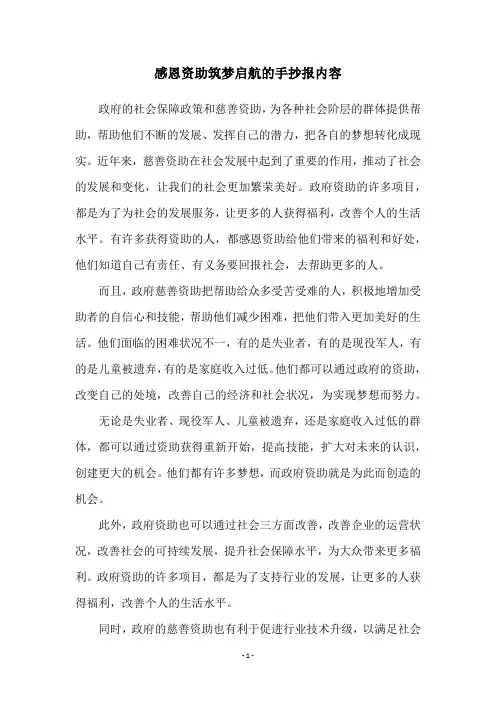 感恩资助筑梦启航的手抄报内容

政府的社会保障政策和慈善资助，为各种社会阶层的群体提供帮助，帮助他们不断的发展、发挥自己的潜力，把各自的梦想转化成现实。近年来，慈善资助在社会发展中起到了重要的作用，推动了社会的发展和变化，让我们的社会更加繁荣美好。政府资助的许多项目，都是为了为社会的发展服务，让更多的人获得福利，改善个人的生活水平。有许多获得资助的人，都感恩资助给他们带来的福利和好处，他们知道自己有责任、有义务要回报社会，去帮助更多的人。

而且，政府慈善资助把帮助给众多受苦受难的人，积极地增加受助者的自信心和技能，帮助他们减少困难，把他们带入更加美好的生活。他们面临的困难状况不一，有的是失业者，有的是现役军人，有的是儿童被遗弃，有的是家庭收入过低。他们都可以通过政府的资助，改变自己的处境，改善自己的经济和社会状况，为实现梦想而努力。

无论是失业者、现役军人、儿童被遗弃，还是家庭收入过低的群体，都可以通过资助获得重新开始，提高技能，扩大对未来的认识，创建更大的机会。他们都有许多梦想，而政府资助就是为此而创造的机会。

此外，政府资助也可以通过社会三方面改善，改善企业的运营状况，改善社会的可持续发展，提升社会保障水平，为大众带来更多福利。政府资助的许多项目，都是为了支持行业的发展，让更多的人获得福利，改善个人的生活水平。

同时，政府的慈善资助也有利于促进行业技术升级，以满足社会

- 1 -